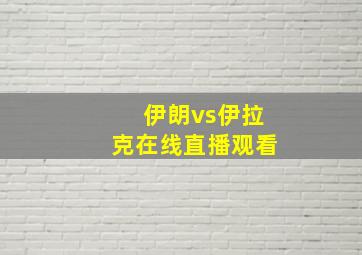 伊朗vs伊拉克在线直播观看